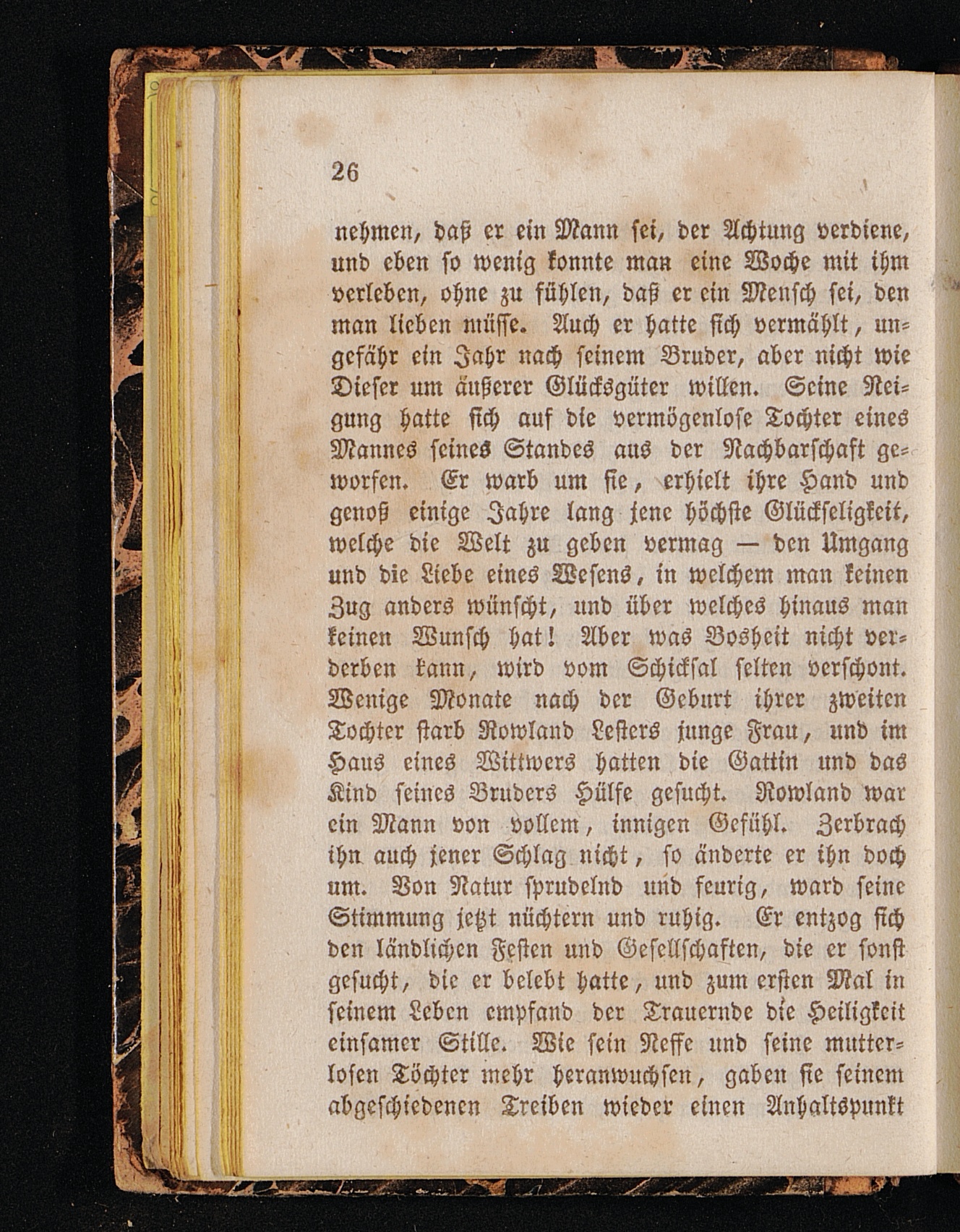 26

nehmen, daß er ein Mann sei, der Achtung verdiene, und eben so wenig konnte man eine Woche mit ihm verleben, ohne zu fühlen, daß er ein Mensch sei, den man lieben müsse. Auch er hatte sich vermählt, ungefähr ein Jahr nach seinem Bruder, aber nicht wie Dieser um äußerer Glücksgüter willen. Seine Neigung hatte sich auf die vermögenlose Tochter eines Mannes seines Standes aus der Nachbarschaft geworfen. Er warb um sie, erhielt ihre Hand und genoß einige Jahre lang jene höchste Glückseligkeit, welche die Welt zu geben vermag — den Umgang und die Liebe eines Wesens, in welchem man keinen Zug anders wünscht, und über welches hinaus man keinen Wunsch hat! Aber was Bosheit nicht verderben kann, wird vom Schicksal selten verschont. Wenige Monate nach der Geburt ihrer zweiten Tochter starb Rowland Lesters junge Frau, und im Haus eines Wittwers hatten die Gattin und das Kind seines Bruders Hülfe gesucht. Rowland war ein Mann von vollem, innigen Gefühl. Zerbrach ihn auch jener Schlag nicht, so änderte er ihn doch um. Von Natur sprudelnd und feurig, ward seine Stimmung jetzt nüchtern und ruhig. Er entzog sich den ländlichen Festen und Gesellschaften, die er sonst gesucht, die er belebt hatte, und zum ersten Mal in seinem Leben empfand der Trauernde die Heiligkeit einsamer Stille. Wie sein Neffe und seine mutterlosen Töchter mehr heranwuchsen, gaben sie seinem abgeschiedenen Treiben wieder einen Anhaltspunkt